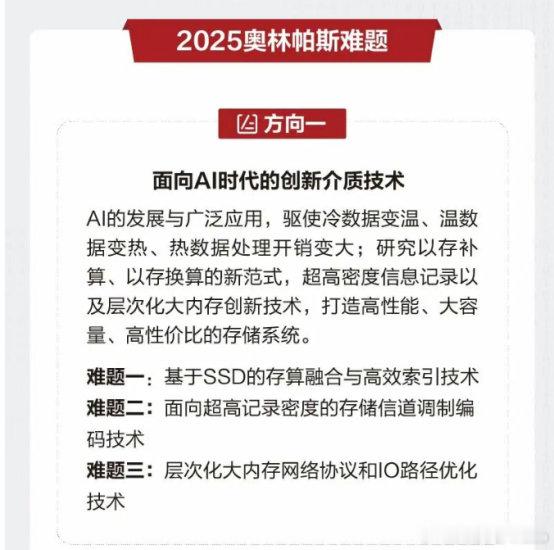 2025奥林帕斯难题

方向一

面向AI时代的创新介质技术

AI的发展与广泛应用，驱使冷数据变温、温数据变热、热数据处理开销变大；研究以存补算、以存换算的新范式，超高密度信息记录以及层次化大内存创新技术，打造高性能、大容量、高性价比的存储系统。

难题一：基于SSD的存算融合与高效索引技术
难题二：面向超高记录密度的存储信道调制编码技术
难题三：层次化大内存网络协议和IO路径优化技术